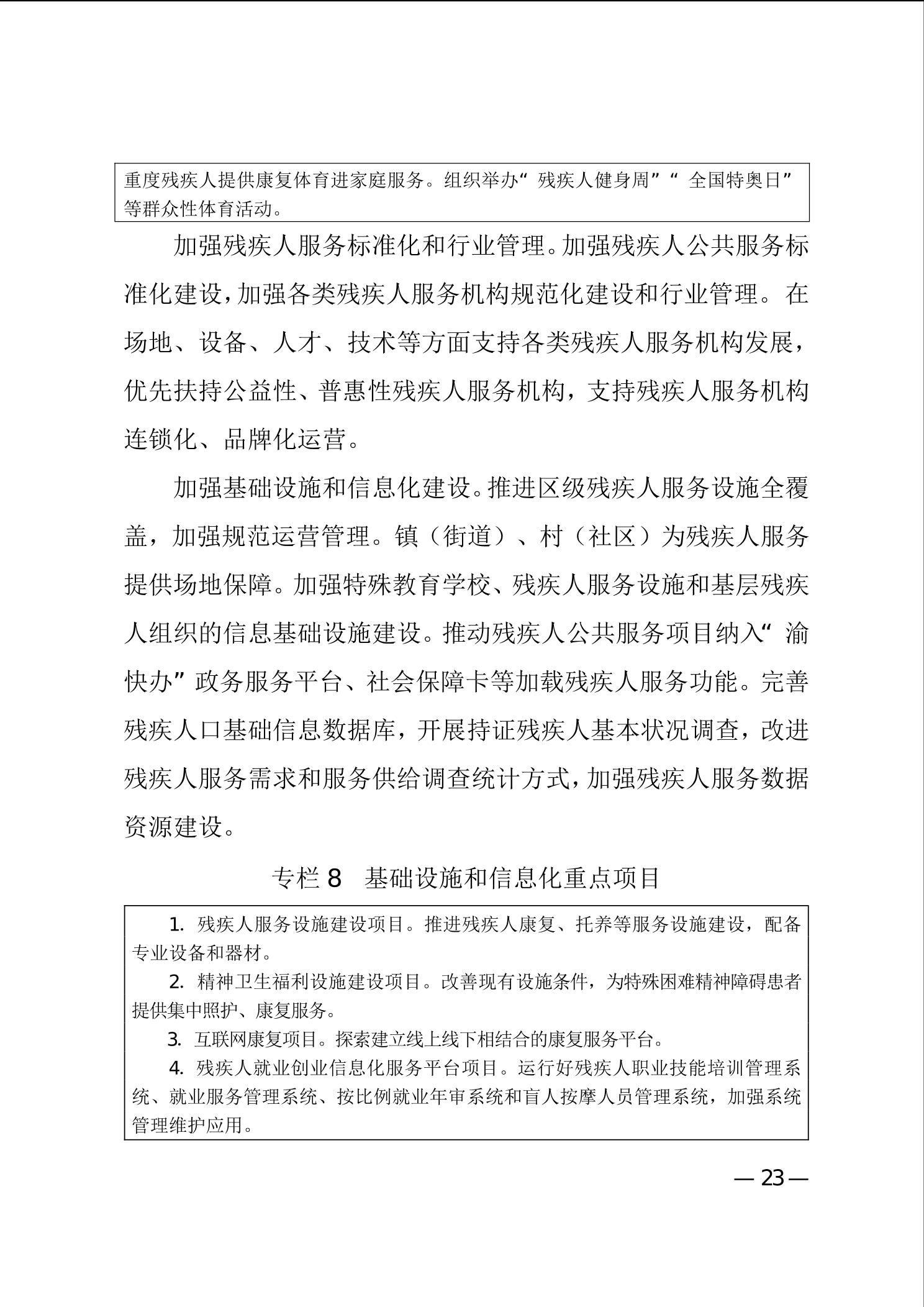 重度残疾人提供康复体育进家庭服务。组织举办“残疾人健身周”“全国特奥日”等群众性体育活动。

加强残疾人服务标准化和行业管理。加强残疾人公共服务标准化建设，加强各类残疾人服务机构规范化建设和行业管理。在场地、设备、人才、技术等方面支持各类残疾人服务机构发展，优先扶持公益性、普惠性残疾人服务机构，支持残疾人服务机构连锁化、品牌化运营。

加强基础设施和信息化建设。推进区级残疾人服务设施全覆盖，加强规范运营管理。镇（街道）、村（社区）为残疾人服务提供场地保障。加强特殊教育学校、残疾人服务设施和基层残疾人组织的信息基础设施建设。推动残疾人公共服务项目纳入“渝快办”政务服务平台、社会保障卡等加载残疾人服务功能。完善残疾人口基础信息数据库，开展持证残疾人基本状况调查，改进残疾人服务需求和服务供给调查统计方式，加强残疾人服务数据资源建设。

专栏 8　基础设施和信息化重点项目

1. 残疾人服务设施建设项目。推进残疾人康复、托养等服务设施建设，配备专业设备和器材。

2. 精神卫生福利设施建设项目。改善现有设施条件，为特殊困难精神障碍患者提供集中照护、康复服务。

3. 互联网康复项目。探索建立线上线下相结合的康复服务平台。

4. 残疾人就业创业信息化服务平台项目。运行好残疾人职业技能培训管理系统、就业服务管理系统、按比例就业年审系统和盲人按摩人员管理系统，加强系统管理维护应用。

— 23 —